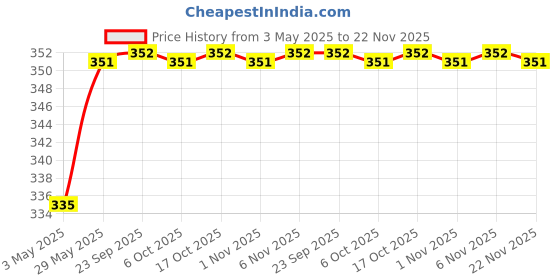 CheapestInIndia.com

Price History from 3 May 2025 to 22 Nov 2025

352
350
348
346
344
342
340
338
336
334

335
351
352
351
352
351
352
352
351
352
351
352
351

3 May 2025
29 May 2025
23 Sep 2025
6 Oct 2025
17 Oct 2025
1 Nov 2025
6 Nov 2025
23 Sep 2025
6 Oct 2025
17 Oct 2025
1 Nov 2025
6 Nov 2025
22 Nov 2025